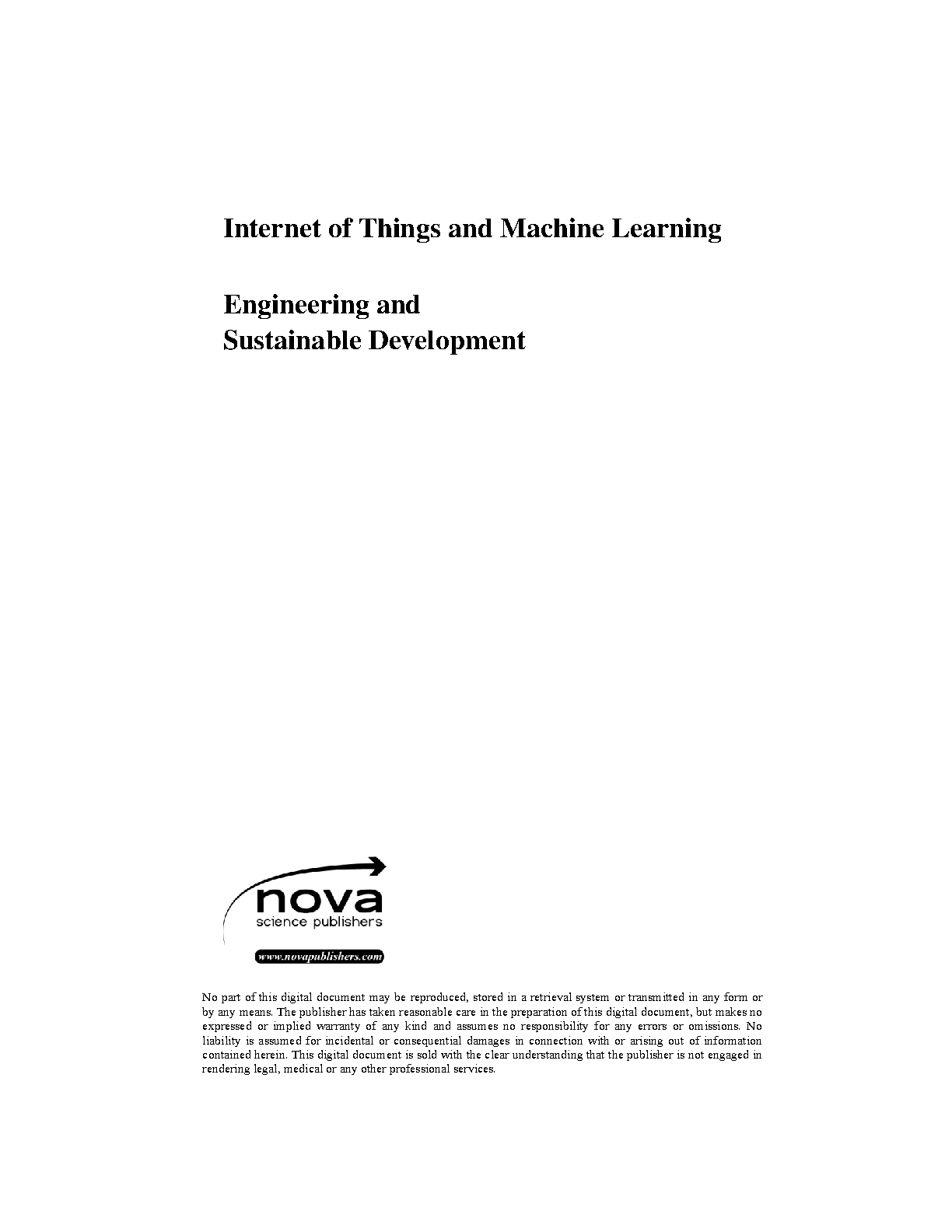 Internet of Things and Machine Learning

Engineering and
Sustainable Development

nova
science publishers

www.novapublishers.com

No part of this digital document may be reproduced, stored in a retrieval system or transmitted in any form or by any means. The publisher has taken reasonable care in the preparation of this digital document, but makes no expressed or implied warranty of any kind and assumes no responsibility for any errors or omissions. No liability is assumed for incidental or consequential damages in connection with or arising out of information contained herein. This digital document is sold with the clear understanding that the publisher is not engaged in rendering legal, medical or any other professional services.